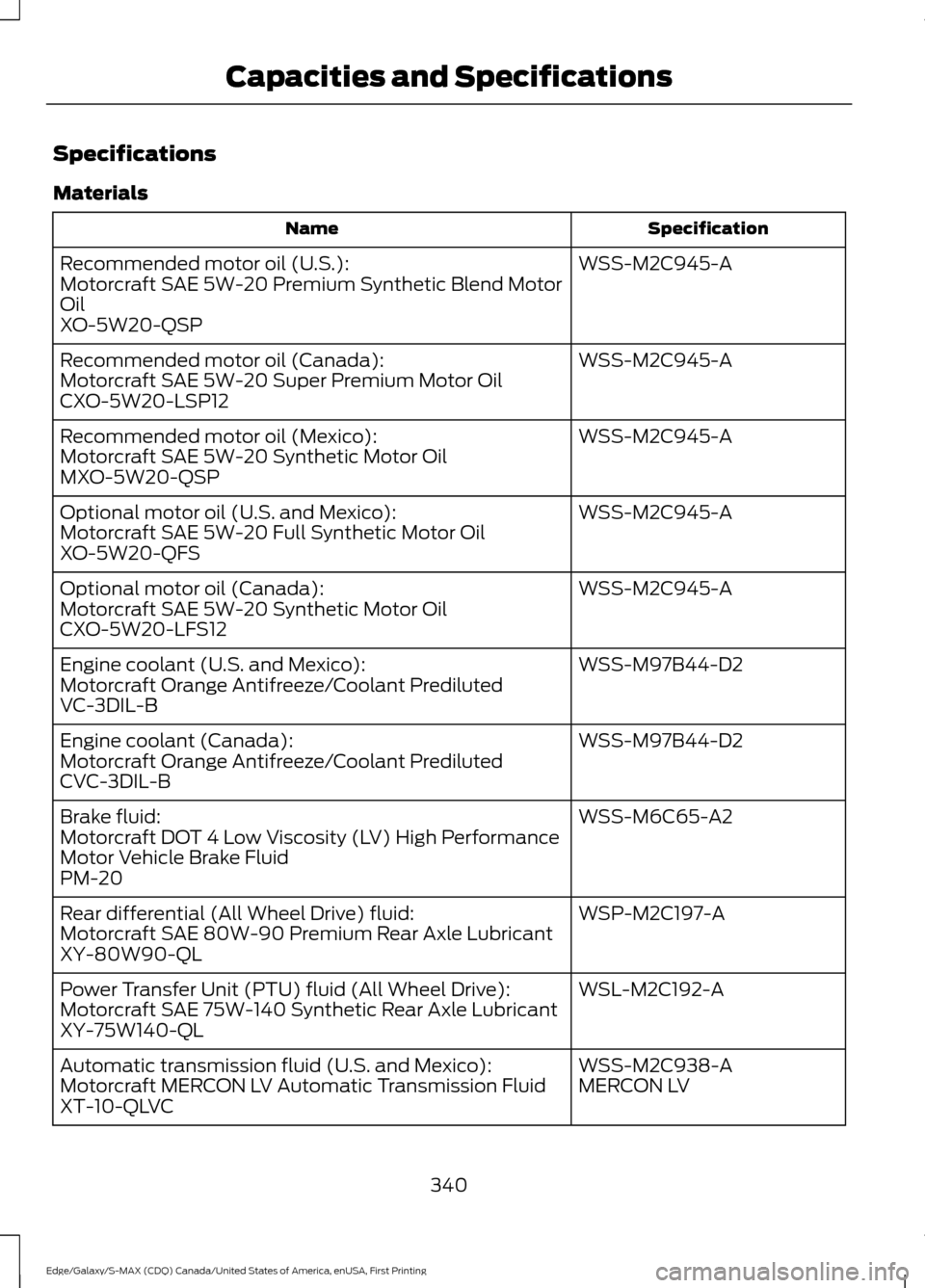 Capacities and Specifications

Specifications

Materials

| Name | Specification |
|---|---|
| Recommended motor oil (U.S.): Motorcraft SAE 5W-20 Premium Synthetic Blend Motor Oil XO-5W20-QSP | WSS-M2C945-A |
| Recommended motor oil (Canada): Motorcraft SAE 5W-20 Super Premium Motor Oil CXO-5W20-LSP12 | WSS-M2C945-A |
| Recommended motor oil (Mexico): Motorcraft SAE 5W-20 Synthetic Motor Oil MXO-5W20-QSP | WSS-M2C945-A |
| Optional motor oil (U.S. and Mexico): Motorcraft SAE 5W-20 Full Synthetic Motor Oil XO-5W20-QFS | WSS-M2C945-A |
| Optional motor oil (Canada): Motorcraft SAE 5W-20 Synthetic Motor Oil CXO-5W20-LFS12 | WSS-M2C945-A |
| Engine coolant (U.S. and Mexico): Motorcraft Orange Antifreeze/Coolant Prediluted VC-3DIL-B | WSS-M97B44-D2 |
| Engine coolant (Canada): Motorcraft Orange Antifreeze/Coolant Prediluted CVC-3DIL-B | WSS-M97B44-D2 |
| Brake fluid: Motorcraft DOT 4 Low Viscosity (LV) High Performance Motor Vehicle Brake Fluid PM-20 | WSS-M6C65-A2 |
| Rear differential (All Wheel Drive) fluid: Motorcraft SAE 80W-90 Premium Rear Axle Lubricant XY-80W90-QL | WSP-M2C197-A |
| Power Transfer Unit (PTU) fluid (All Wheel Drive): Motorcraft SAE 75W-140 Synthetic Rear Axle Lubricant XY-75W140-QL | WSL-M2C192-A |
| Automatic transmission fluid (U.S. and Mexico): Motorcraft MERCON LV Automatic Transmission Fluid XT-10-QLVC | WSS-M2C938-A MERCON LV |

340

Edge/Galaxy/S-MAX (CDQ) Canada/United States of America, enUSA, First Printing

carmanualsonline.info